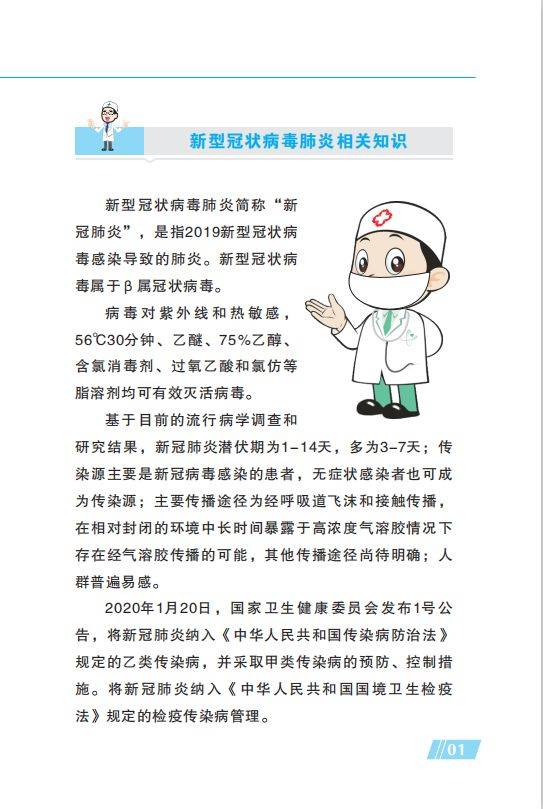 新型冠状病毒肺炎相关知识

新型冠状病毒肺炎简称“新冠肺炎”，是指2019新型冠状病毒感染导致的肺炎。新型冠状病毒属于β属冠状病毒。

病毒对紫外线和热敏感，56℃30分钟、乙醚、75%乙醇、含氯消毒剂、过氧乙酸和氯仿等脂溶剂均可有效灭活病毒。

基于目前的流行病学调查和研究结果，新冠肺炎潜伏期为1-14天，多为3-7天；传染源主要是新冠病毒感染的患者，无症状感染者也可成为传染源；主要传播途径为经呼吸道飞沫和接触传播，在相对封闭的环境中长时间暴露于高浓度气溶胶情况下存在经气溶胶传播的可能，其他传播途径尚待明确；人群普遍易感。

2020年1月20日，国家卫生健康委员会发布1号公告，将新冠肺炎纳入《中华人民共和国传染病防治法》规定的乙类传染病，并采取甲类传染病的预防、控制措施。将新冠肺炎纳入《中华人民共和国国境卫生检疫法》规定的检疫传染病管理。

01